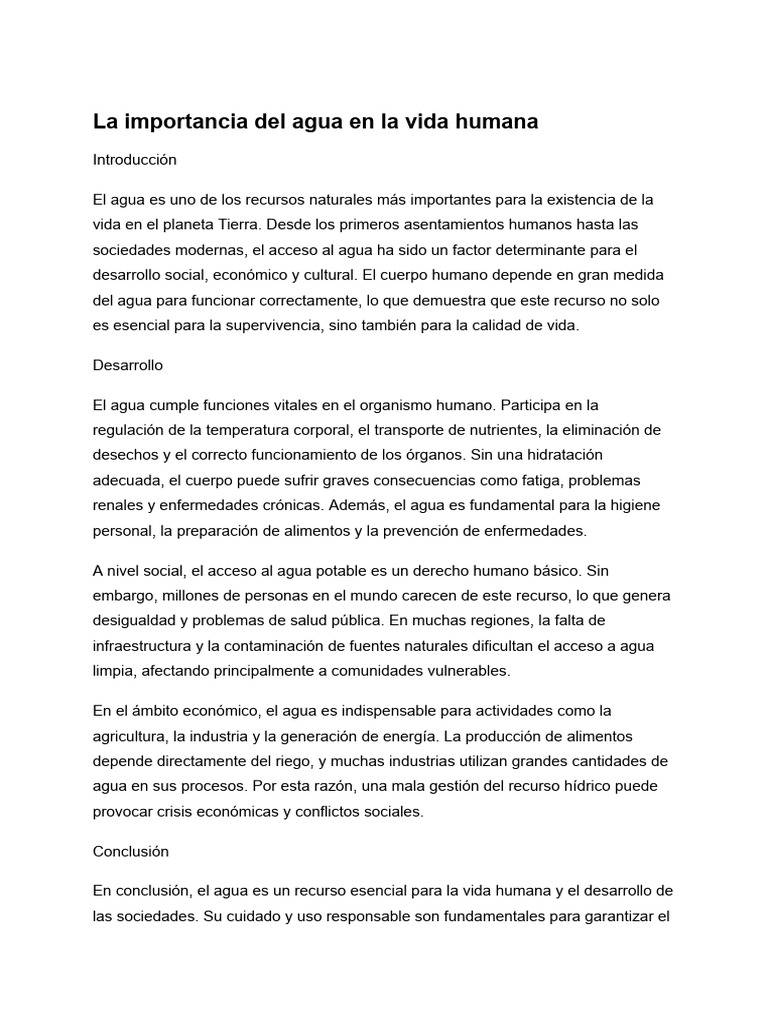 La importancia del agua en la vida humana

Introducción

El agua es uno de los recursos naturales más importantes para la existencia de la vida en el planeta Tierra. Desde los primeros asentamientos humanos hasta las sociedades modernas, el acceso al agua ha sido un factor determinante para el desarrollo social, económico y cultural. El cuerpo humano depende en gran medida del agua para funcionar correctamente, lo que demuestra que este recurso no solo es esencial para la supervivencia, sino también para la calidad de vida.

Desarrollo

El agua cumple funciones vitales en el organismo humano. Participa en la regulación de la temperatura corporal, el transporte de nutrientes, la eliminación de desechos y el correcto funcionamiento de los órganos. Sin una hidratación adecuada, el cuerpo puede sufrir graves consecuencias como fatiga, problemas renales y enfermedades crónicas. Además, el agua es fundamental para la higiene personal, la preparación de alimentos y la prevención de enfermedades.

A nivel social, el acceso al agua potable es un derecho humano básico. Sin embargo, millones de personas en el mundo carecen de este recurso, lo que genera desigualdad y problemas de salud pública. En muchas regiones, la falta de infraestructura y la contaminación de fuentes naturales dificultan el acceso a agua limpia, afectando principalmente a comunidades vulnerables.

En el ámbito económico, el agua es indispensable para actividades como la agricultura, la industria y la generación de energía. La producción de alimentos depende directamente del riego, y muchas industrias utilizan grandes cantidades de agua en sus procesos. Por esta razón, una mala gestión del recurso hídrico puede provocar crisis económicas y conflictos sociales.

Conclusión

En conclusión, el agua es un recurso esencial para la vida humana y el desarrollo de las sociedades. Su cuidado y uso responsable son fundamentales para garantizar el